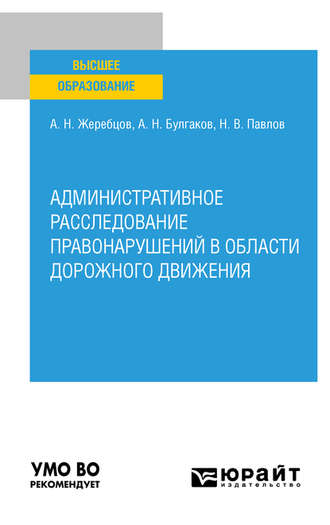 ВЫСШЕЕ
ОБРАЗОВАНИЕ

А. Н. Жеребцов, А. Н. Булгаков, Н. В. Павлов

АДМИНИСТРАТИВНОЕ РАССЛЕДОВАНИЕ ПРАВОНАРУШЕНИЙ В ОБЛАСТИ ДОРОЖНОГО ДВИЖЕНИЯ

УМО ВО
РЕКОМЕНДУЕТ

ЮРАЙТ
издательство